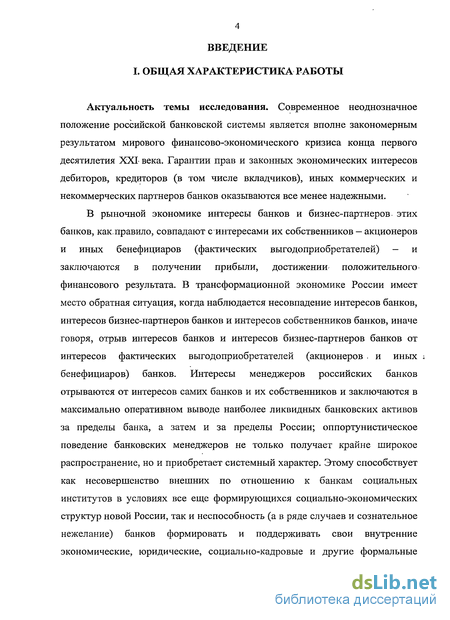 4

ВВЕДЕНИЕ

I. ОБЩАЯ ХАРАКТЕРИСТИКА РАБОТЫ

Актуальность темы исследования. Современное неоднозначное положение российской банковской системы является вполне закономерным результатом мирового финансово-экономического кризиса конца первого десятилетия XXI века. Гарантии прав и законных экономических интересов дебиторов, кредиторов (в том числе вкладчиков), иных коммерческих и некоммерческих партнеров банков оказываются все менее надежными.

В рыночной экономике интересы банков и бизнес-партнеров этих банков, как правило, совпадают с интересами их собственников – акционеров и иных бенефициаров (фактических выгодоприобретателей) – и заключаются в получении прибыли, достижении положительного финансового результата. В трансформационной экономике России имеет место обратная ситуация, когда наблюдается несовпадение интересов банков, интересов бизнес-партнеров банков и интересов собственников банков, иначе говоря, отрыв интересов банков и интересов бизнес-партнеров банков от интересов фактических выгодоприобретателей (акционеров и иных бенефициаров) банков. Интересы менеджеров российских банков отрываются от интересов самих банков и их собственников и заключаются в максимально оперативном выводе наиболее ликвидных банковских активов за пределы банка, а затем и за пределы России; оппортунистическое поведение банковских менеджеров не только получает крайне широкое распространение, но и приобретает системный характер. Этому способствует как несовершенство внешних по отношению к банкам социальных институтов в условиях все еще формирующихся социально-экономических структур новой России, так и неспособность (а в ряде случаев и сознательное нежелание) банков формировать и поддерживать свои внутренние экономические, юридические, социально-кадровые и другие формальные

dsLib.net
библиотека диссертаций